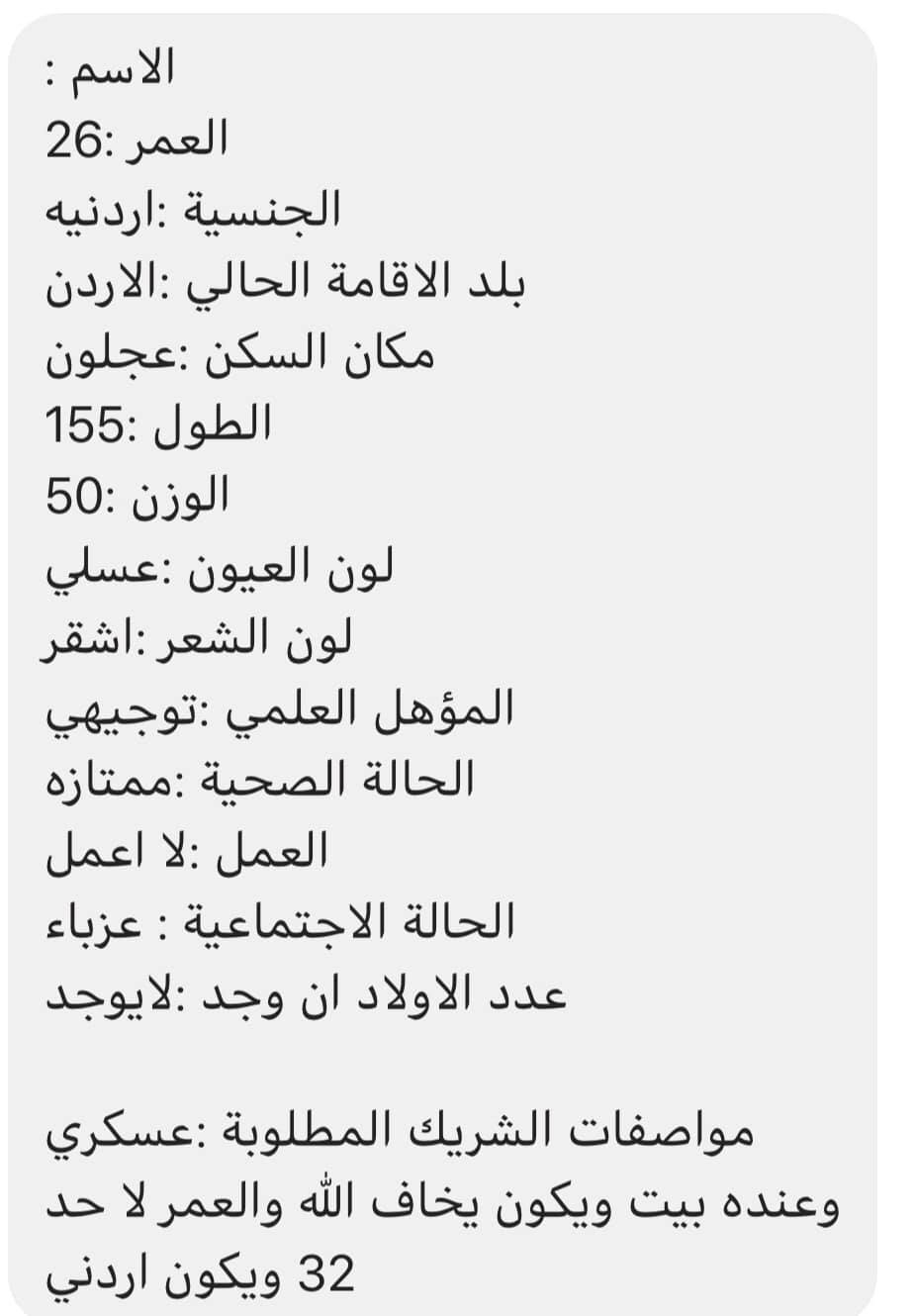 الاسم :
العمر :26
الجنسية :اردنيه
بلد الاقامة الحالي :الاردن
مكان السكن :عجلون
الطول :155
الوزن :50
لون العيون :عسلي
لون الشعر :اشقر
المؤهل العلمي :توجيهي
الحالة الصحية :ممتازه
العمل :لا اعمل
الحالة الاجتماعية : عزباء
عدد الاولاد ان وجد :لايوجد

مواصفات الشريك المطلوبة :عسكري وعنده بيت ويكون يخاف الله والعمر لا حد 32 ويكون اردني